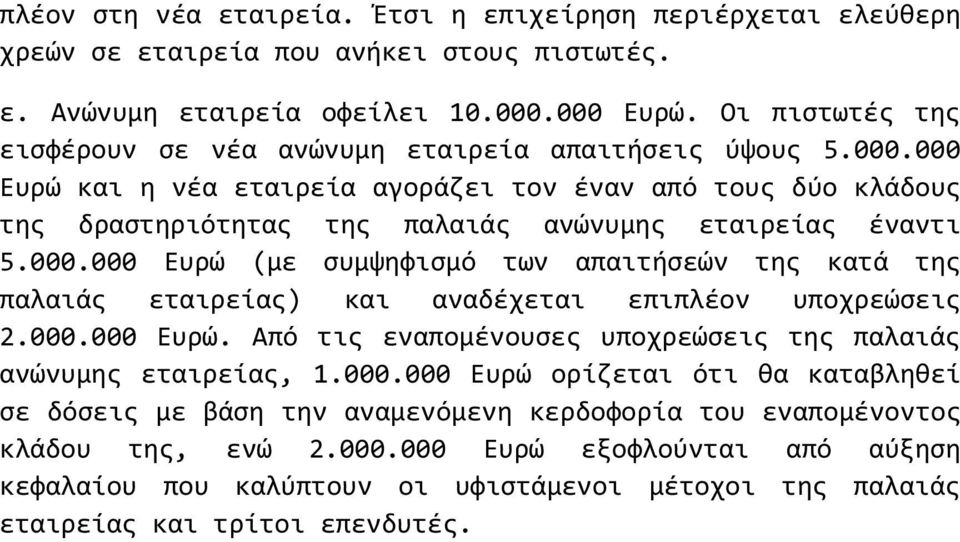 πλέον στη νέα εταιρεία. Έτσι η επιχείρηση περιέρχεται ελεύθερη χρεών σε εταιρεία που ανήκει στους πιστωτές.

ε. Ανώνυμη εταιρεία οφείλει 10.000.000 Ευρώ. Οι πιστωτές της εισφέρουν σε νέα ανώνυμη εταιρεία απαιτήσεις ύψους 5.000.000 Ευρώ και η νέα εταιρεία αγοράζει τον έναν από τους δύο κλάδους της δραστηριότητας της παλαιάς ανώνυμης εταιρείας έναντι 5.000.000 Ευρώ (με συμψηφισμό των απαιτήσεών της κατά της παλαιάς εταιρείας) και αναδέχεται επιπλέον υποχρεώσεις 2.000.000 Ευρώ. Από τις εναπομένουσες υποχρεώσεις της παλαιάς ανώνυμης εταιρείας, 1.000.000 Ευρώ ορίζεται ότι θα καταβληθεί σε δόσεις με βάση την αναμενόμενη κερδοφορία του εναπομένοντος κλάδου της, ενώ 2.000.000 Ευρώ εξοφλούνται από αύξηση κεφαλαίου που καλύπτουν οι υφιστάμενοι μέτοχοι της παλαιάς εταιρείας και τρίτοι επενδυτές.